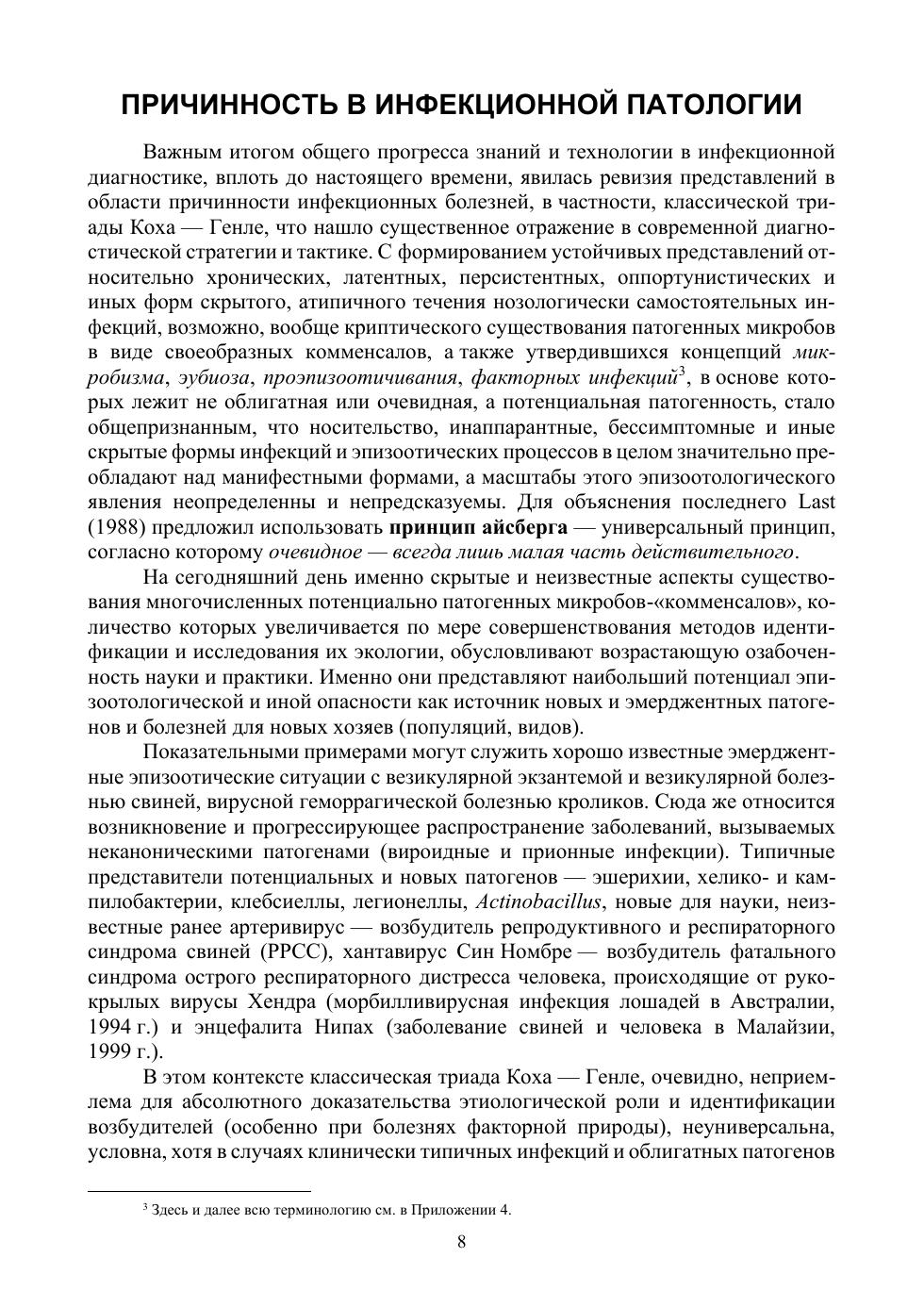 ПРИЧИННОСТЬ В ИНФЕКЦИОННОЙ ПАТОЛОГИИ

Важным итогом общего прогресса знаний и технологии в инфекционной диагностике, вплоть до настоящего времени, явилась ревизия представлений в области причинности инфекционных болезней, в частности, классической триады Коха — Генле, что нашло существенное отражение в современной диагностической стратегии и тактике. С формированием устойчивых представлений относительно хронических, латентных, персистентных, оппортунистических и иных форм скрытого, атипичного течения нозологически самостоятельных инфекций, возможно, вообще криптического существования патогенных микробов в виде своеобразных комменсалов, а также утвердившихся концепций микробизма, эубиоза, проэпизоотичивания, факторных инфекций$^3$, в основе которых лежит не облигатная или очевидная, а потенциальная патогенность, стало общепризнанным, что носительство, инаппарантные, бессимптомные и иные скрытые формы инфекций и эпизоотических процессов в целом значительно преобладают над манифестными формами, а масштабы этого эпизоотологического явления неопределенны и непредсказуемы. Для объяснения последнего Last (1988) предложил использовать принцип айсберга — универсальный принцип, согласно которому очевидное — всегда лишь малая часть действительного.

На сегодняшний день именно скрытые и неизвестные аспекты существования многочисленных потенциально патогенных микробов-«комменсалов», количество которых увеличивается по мере совершенствования методов идентификации и исследования их экологии, обусловливают возрастающую озабоченность науки и практики. Именно они представляют наибольший потенциал эпизоотологической и иной опасности как источник новых и эмерджентных патогенов и болезней для новых хозяев (популяций, видов).

Показательными примерами могут служить хорошо известные эмерджентные эпизоотические ситуации с везикулярной экзантемой и везикулярной болезнью свиней, вирусной геморрагической болезнью кроликов. Сюда же относится возникновение и прогрессирующее распространение заболеваний, вызываемых неканоническими патогенами (вироидные и прионные инфекции). Типичные представители потенциальных и новых патогенов — эшерихии, хелико- и кампилобактерии, клебсиеллы, легионеллы, Actinobacillus, новые для науки, неизвестные ранее артеривирус — возбудитель репродуктивного и респираторного синдрома свиней (РРСС), хантавирус Син Номбре — возбудитель фатального синдрома острого респираторного дистресса человека, происходящие от рукокрылых вирусы Хендра (морбилливирусная инфекция лошадей в Австралии, 1994 г.) и энцефалита Нипах (заболевание свиней и человека в Малайзии, 1999 г.).

В этом контексте классическая триада Коха — Генле, очевидно, неприемлема для абсолютного доказательства этиологической роли и идентификации возбудителей (особенно при болезнях факторной природы), неуниверсальна, условна, хотя в случаях клинически типичных инфекций и облигатных патогенов

$^3$ Здесь и далее всю терминологию см. в Приложении 4.

8